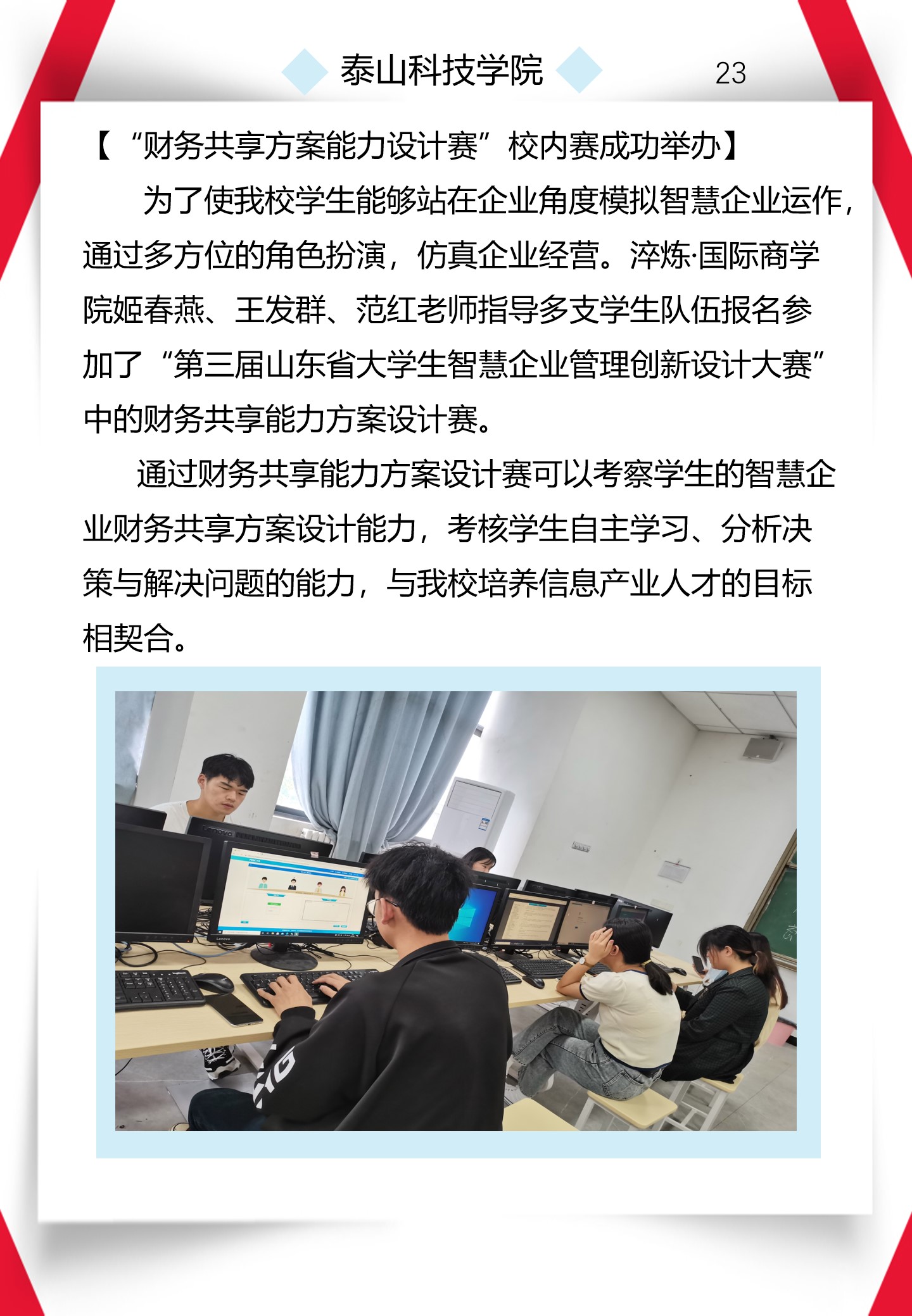 泰山科技学院 23

【“财务共享方案能力设计赛”校内赛成功举办】

为了使我校学生能够站在企业角度模拟智慧企业运作，通过多方位的角色扮演，仿真企业经营。淬炼·国际商学院姬春燕、王发群、范红老师指导多支学生队伍报名参加了“第三届山东省大学生智慧企业管理创新设计大赛”中的财务共享能力方案设计赛。

通过财务共享能力方案设计赛可以考察学生的智慧企业财务共享方案设计能力，考核学生自主学习、分析决策与解决问题的能力，与我校培养信息产业人才的目标相契合。